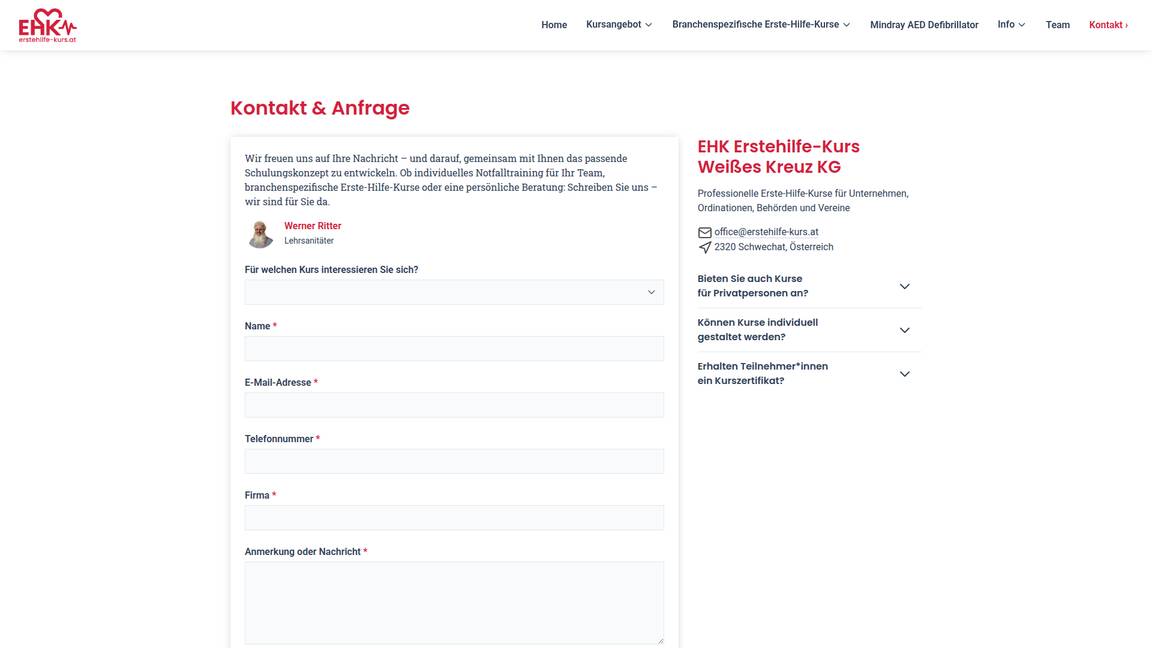 EHK erstehilfe-kurs.at

Home Kursangebot Branchenspezifische Erste-Hilfe-Kurse Mindray AED Defibrillator Info Team Kontakt ›

Kontakt & Anfrage

Wir freuen uns auf Ihre Nachricht – und darauf, gemeinsam mit Ihnen das passende Schulungskonzept zu entwickeln. Ob individuelles Notfalltraining für Ihr Team, branchenspezifische Erste-Hilfe-Kurse oder eine persönliche Beratung: Schreiben Sie uns – wir sind für Sie da.

Werner Ritter
Lehrsanitäter

Für welchen Kurs interessieren Sie sich?

Name *

E-Mail-Adresse *

Telefonnummer *

Firma *

Anmerkung oder Nachricht *

EHK Erstehilfe-Kurs Weißes Kreuz KG

Professionelle Erste-Hilfe-Kurse für Unternehmen, Ordinationen, Behörden und Vereine

office@erstehilfe-kurs.at
2320 Schwechat, Österreich

Bieten Sie auch Kurse für Privatpersonen an?

Können Kurse individuell gestaltet werden?

Erhalten Teilnehmer*innen ein Kurszertifikat?